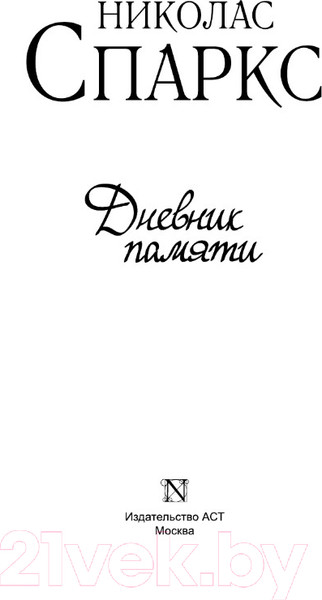 НИКОЛАС
СПАРКС

Дневник памяти

N

Издательство АСТ
Москва

21vek.by